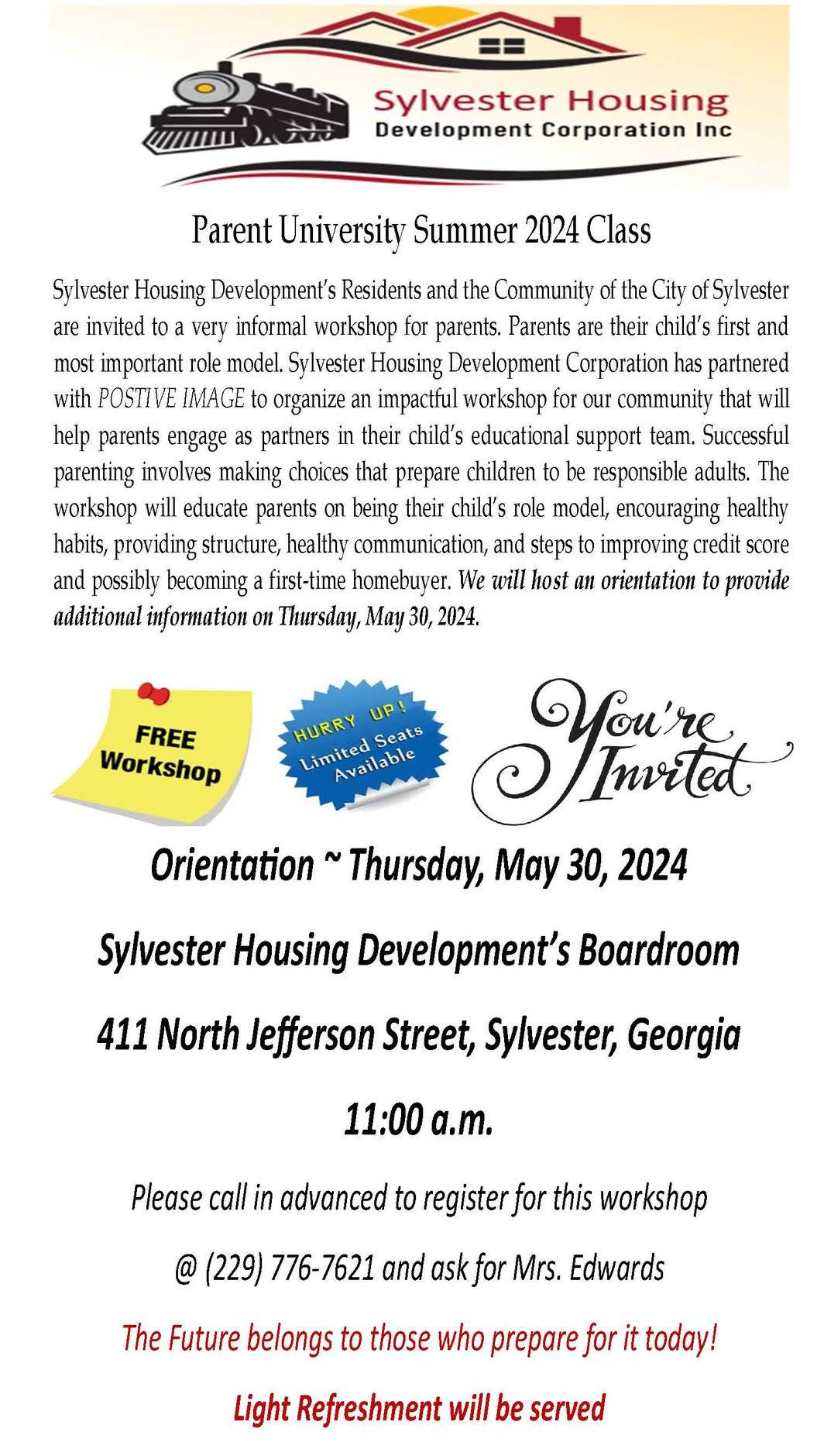 Sylvester Housing
Development Corporation Inc

Parent University Summer 2024 Class

Sylvester Housing Development's Residents and the Community of the City of Sylvester are invited to a very informal workshop for parents. Parents are their child's first and most important role model. Sylvester Housing Development Corporation has partnered with POSTIVE IMAGE to organize an impactful workshop for our community that will help parents engage as partners in their child's educational support team. Successful parenting involves making choices that prepare children to be responsible adults. The workshop will educate parents on being their child's role model, encouraging healthy habits, providing structure, healthy communication, and steps to improving credit score and possibly becoming a first-time homebuyer. We will host an orientation to provide additional information on Thursday, May 30, 2024.

FREE Workshop

HURRY UP! Limited Seats Available

You're Invited

Orientation ~ Thursday, May 30, 2024

Sylvester Housing Development's Boardroom

411 North Jefferson Street, Sylvester, Georgia

11:00 a.m.

Please call in advanced to register for this workshop

@ (229) 776-7621 and ask for Mrs. Edwards

The Future belongs to those who prepare for it today!

Light Refreshment will be served